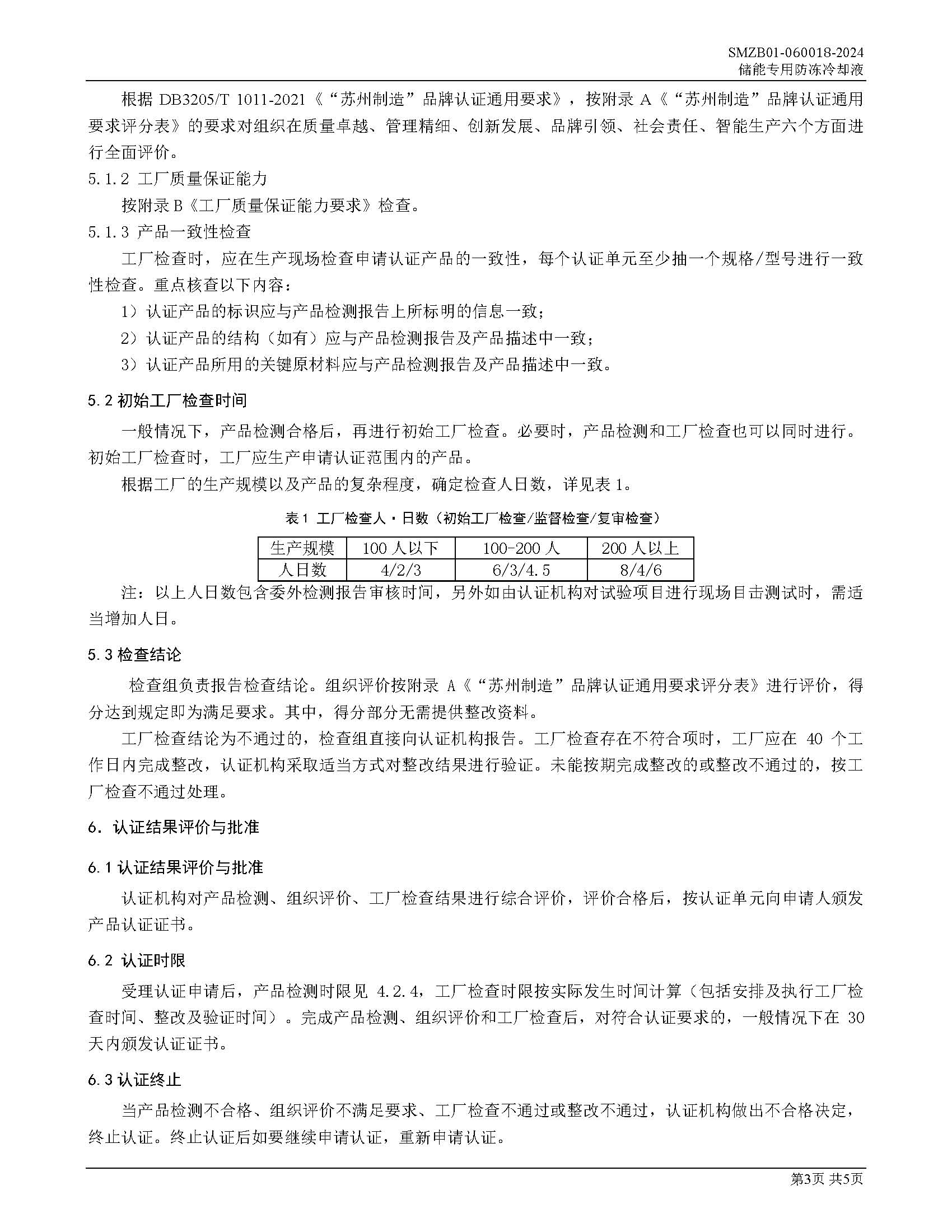 SMZB01-060018-2024
储能专用防冻冷却液

根据 DB3205/T 1011-2021《“苏州制造”品牌认证通用要求》，按附录 A《“苏州制造”品牌认证通用要求评分表》的要求对组织在质量卓越、管理精细、创新发展、品牌引领、社会责任、智能生产六个方面进行全面评价。

5.1.2 工厂质量保证能力

按附录 B《工厂质量保证能力要求》检查。

5.1.3 产品一致性检查

工厂检查时，应在生产现场检查申请认证产品的一致性，每个认证单元至少抽一个规格/型号进行一致性检查。重点核查以下内容：

1）认证产品的标识应与产品检测报告上所标明的信息一致；

2）认证产品的结构（如有）应与产品检测报告及产品描述中一致；

3）认证产品所用的关键原材料应与产品检测报告及产品描述中一致。

5.2 初始工厂检查时间

一般情况下，产品检测合格后，再进行初始工厂检查。必要时，产品检测和工厂检查也可以同时进行。初始工厂检查时，工厂应生产申请认证范围内的产品。

根据工厂的生产规模以及产品的复杂程度，确定检查人日数，详见表 1。

表 1 工厂检查人·日数（初始工厂检查/监督检查/复审检查）

| 生产规模 | 100 人以下 | 100-200 人 | 200 人以上 |
|---|---|---|---|
| 人日数 | 4/2/3 | 6/3/4.5 | 8/4/6 |

注：以上人日数包含委外检测报告审核时间，另外如由认证机构对试验项目进行现场目击测试时，需适当增加人日。

5.3 检查结论

检查组负责报告检查结论。组织评价按附录 A《“苏州制造”品牌认证通用要求评分表》进行评价，得分达到规定即为满足要求。其中，得分部分无需提供整改资料。

工厂检查结论为不通过的，检查组直接向认证机构报告。工厂检查存在不符合项时，工厂应在 40 个工作日内完成整改，认证机构采取适当方式对整改结果进行验证。未能按期完成整改的或整改不通过的，按工厂检查不通过处理。

6. 认证结果评价与批准

6.1 认证结果评价与批准

认证机构对产品检测、组织评价、工厂检查结果进行综合评价，评价合格后，按认证单元向申请人颁发产品认证证书。

6.2 认证时限

受理认证申请后，产品检测时限见 4.2.4，工厂检查时限按实际发生时间计算（包括安排及执行工厂检查时间、整改及验证时间）。完成产品检测、组织评价和工厂检查后，对符合认证要求的，一般情况下在 30 天内颁发认证证书。

6.3 认证终止

当产品检测不合格、组织评价不满足要求、工厂检查不通过或整改不通过，认证机构做出不合格决定，终止认证。终止认证后如要继续申请认证，重新申请认证。

第3页 共5页